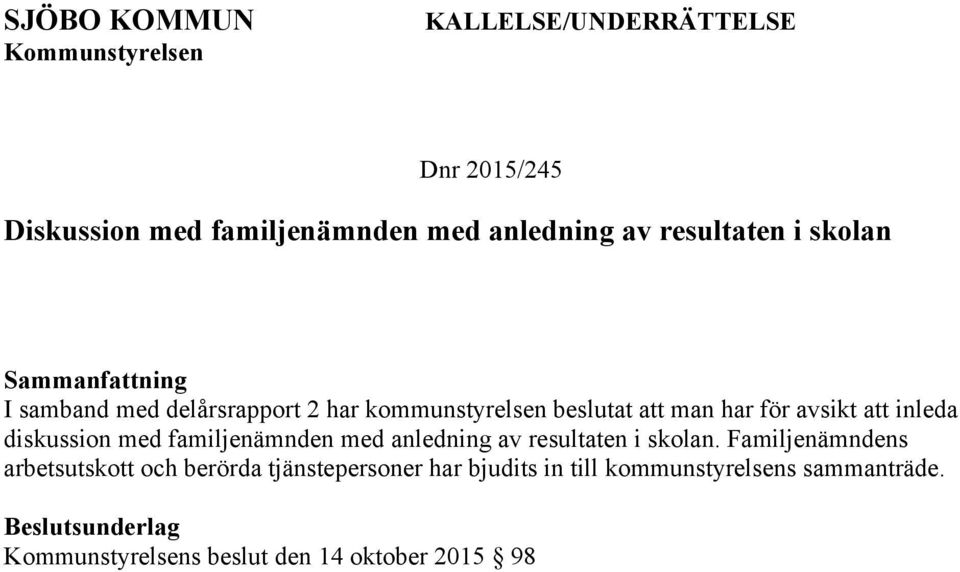 SJÖBO KOMMUN
Kommunstyrelsen

KALLELSE/UNDERRÄTTELSE

Dnr 2015/245

Diskussion med familjenämnden med anledning av resultaten i skolan

Sammanfattning
I samband med delårsrapport 2 har kommunstyrelsen beslutat att man har för avsikt att inleda diskussion med familjenämnden med anledning av resultaten i skolan. Familjenämndens arbetsutskott och berörda tjänstepersoner har bjudits in till kommunstyrelsens sammanträde.

Beslutsunderlag
Kommunstyrelsens beslut den 14 oktober 2015 § 98